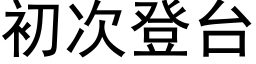 初次登台